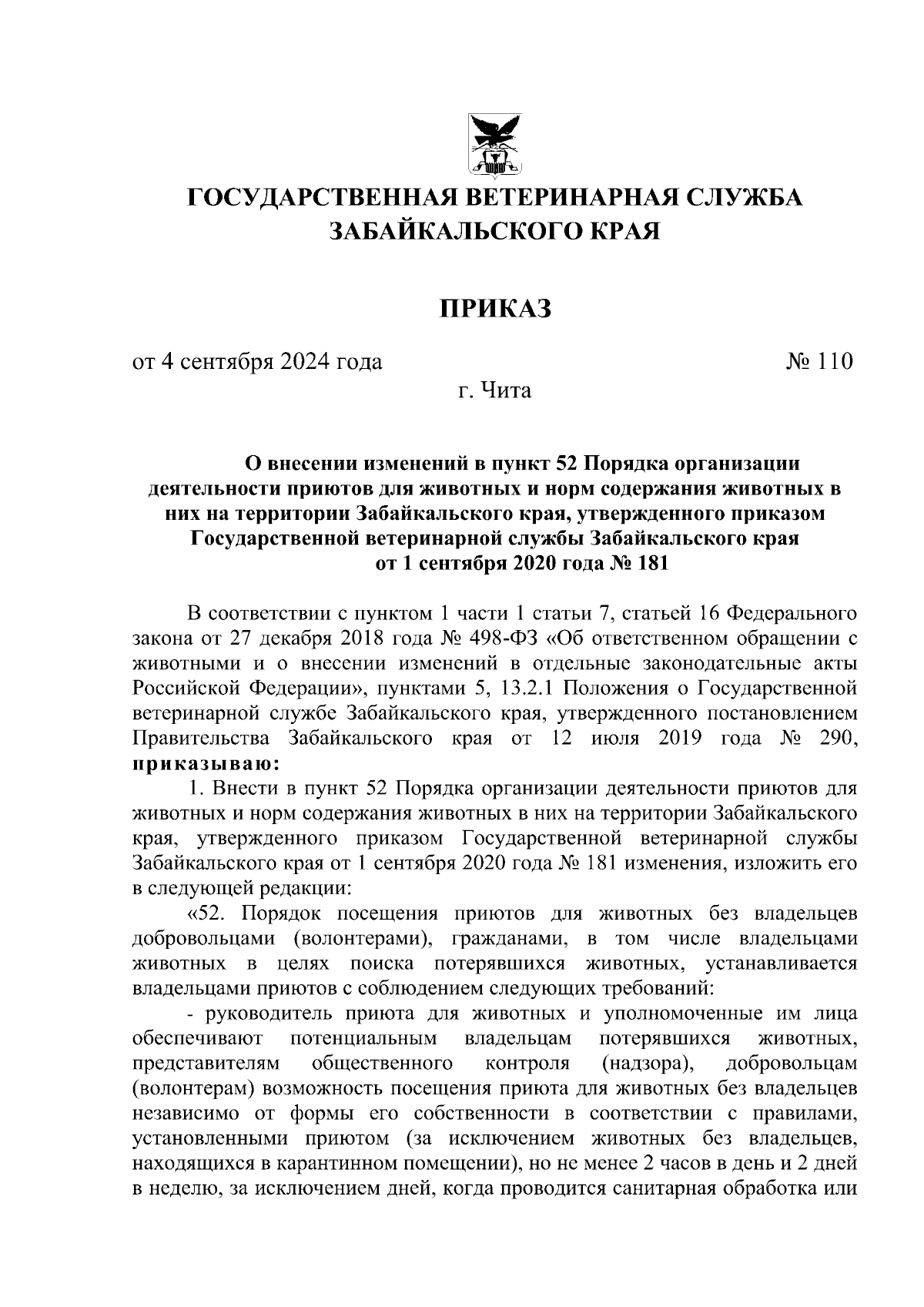 ГОСУДАРСТВЕННАЯ ВЕТЕРИНАРНАЯ СЛУЖБА ЗАБАЙКАЛЬСКОГО КРАЯ

ПРИКАЗ

от 4 сентября 2024 года № 110

г. Чита

О внесении изменений в пункт 52 Порядка организации деятельности приютов для животных и норм содержания животных в них на территории Забайкальского края, утвержденного приказом Государственной ветеринарной службы Забайкальского края от 1 сентября 2020 года № 181

В соответствии с пунктом 1 части 1 статьи 7, статьей 16 Федерального закона от 27 декабря 2018 года № 498-ФЗ «Об ответственном обращении с животными и о внесении изменений в отдельные законодательные акты Российской Федерации», пунктами 5, 13.2.1 Положения о Государственной ветеринарной службе Забайкальского края, утвержденного постановлением Правительства Забайкальского края от 12 июля 2019 года № 290, приказываю:

1. Внести в пункт 52 Порядка организации деятельности приютов для животных и норм содержания животных в них на территории Забайкальского края, утвержденного приказом Государственной ветеринарной службы Забайкальского края от 1 сентября 2020 года № 181 изменения, изложить его в следующей редакции:

«52. Порядок посещения приютов для животных без владельцев добровольцами (волонтерами), гражданами, в том числе владельцами животных в целях поиска потерявшихся животных, устанавливается владельцами приютов с соблюдением следующих требований:

- руководитель приюта для животных и уполномоченные им лица обеспечивают потенциальным владельцам потерявшихся животных, представителям общественного контроля (надзора), добровольцам (волонтерам) возможность посещения приюта для животных без владельцев независимо от формы его собственности в соответствии с правилами, установленными приютом (за исключением животных без владельцев, находящихся в карантинном помещении), но не менее 2 часов в день и 2 дней в неделю, за исключением дней, когда проводится санитарная обработка или